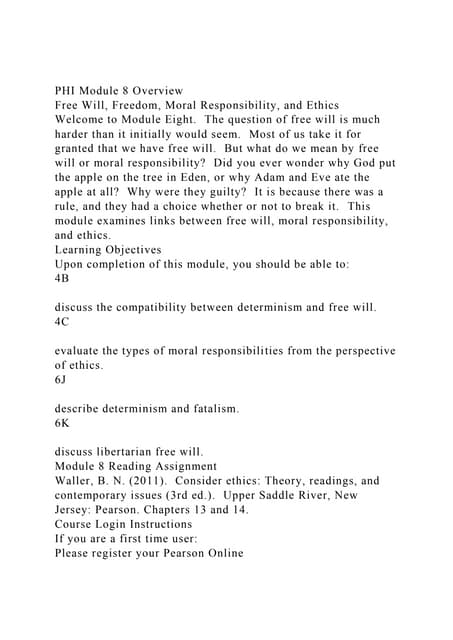 PHI Module 8 Overview
Free Will, Freedom, Moral Responsibility, and Ethics
Welcome to Module Eight. The question of free will is much harder than it initially would seem. Most of us take it for granted that we have free will. But what do we mean by free will or moral responsibility? Did you ever wonder why God put the apple on the tree in Eden, or why Adam and Eve ate the apple at all? Why were they guilty? It is because there was a rule, and they had a choice whether or not to break it. This module examines links between free will, moral responsibility, and ethics.
Learning Objectives
Upon completion of this module, you should be able to:
4B

discuss the compatibility between determinism and free will.
4C

evaluate the types of moral responsibilities from the perspective of ethics.
6J

describe determinism and fatalism.
6K

discuss libertarian free will.
Module 8 Reading Assignment
Waller, B. N. (2011). Consider ethics: Theory, readings, and contemporary issues (3rd ed.). Upper Saddle River, New Jersey: Pearson. Chapters 13 and 14.
Course Login Instructions
If you are a first time user:
Please register your Pearson Online